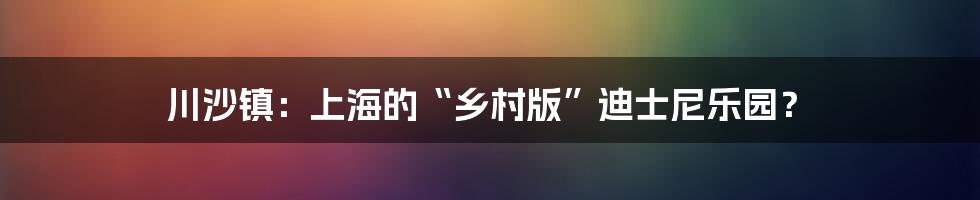 川沙镇：上海的“乡村版”迪士尼乐园？